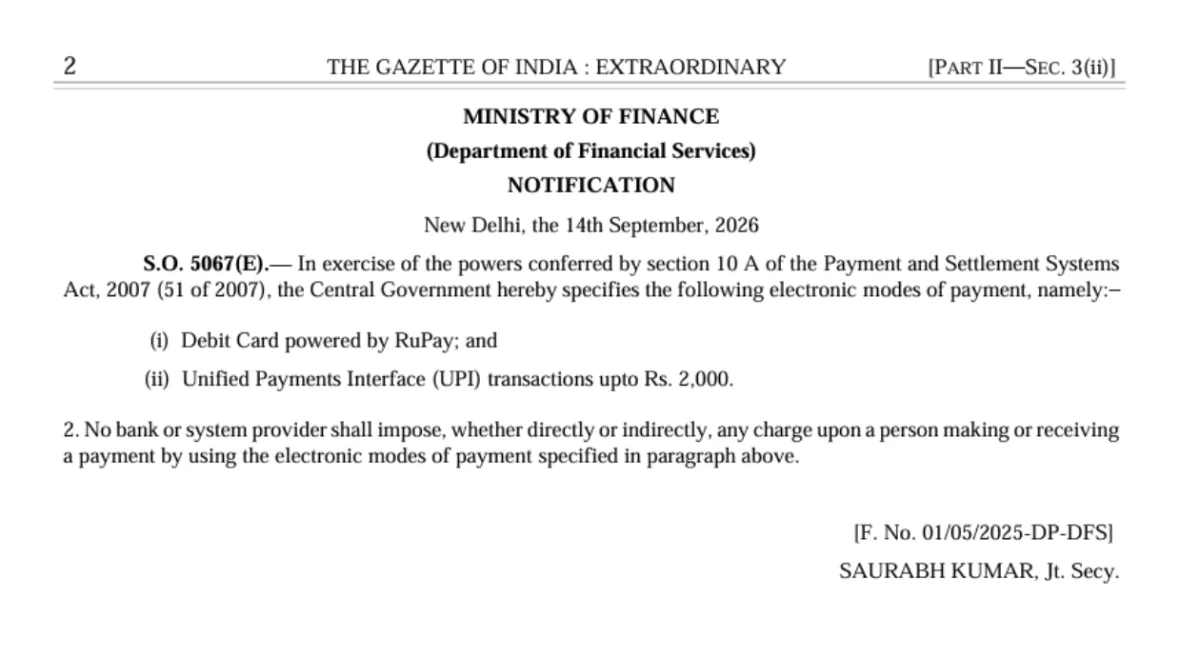 2 THE GAZETTE OF INDIA : EXTRAORDINARY [PART II—SEC. 3(ii)]

MINISTRY OF FINANCE

(Department of Financial Services)

NOTIFICATION

New Delhi, the 14th September, 2026

S.O. 5067(E).— In exercise of the powers conferred by section 10 A of the Payment and Settlement Systems Act, 2007 (51 of 2007), the Central Government hereby specifies the following electronic modes of payment, namely:–

(i) Debit Card powered by RuPay; and

(ii) Unified Payments Interface (UPI) transactions upto Rs. 2,000.

2. No bank or system provider shall impose, whether directly or indirectly, any charge upon a person making or receiving a payment by using the electronic modes of payment specified in paragraph above.

[F. No. 01/05/2025-DP-DFS]

SAURABH KUMAR, Jt. Secy.